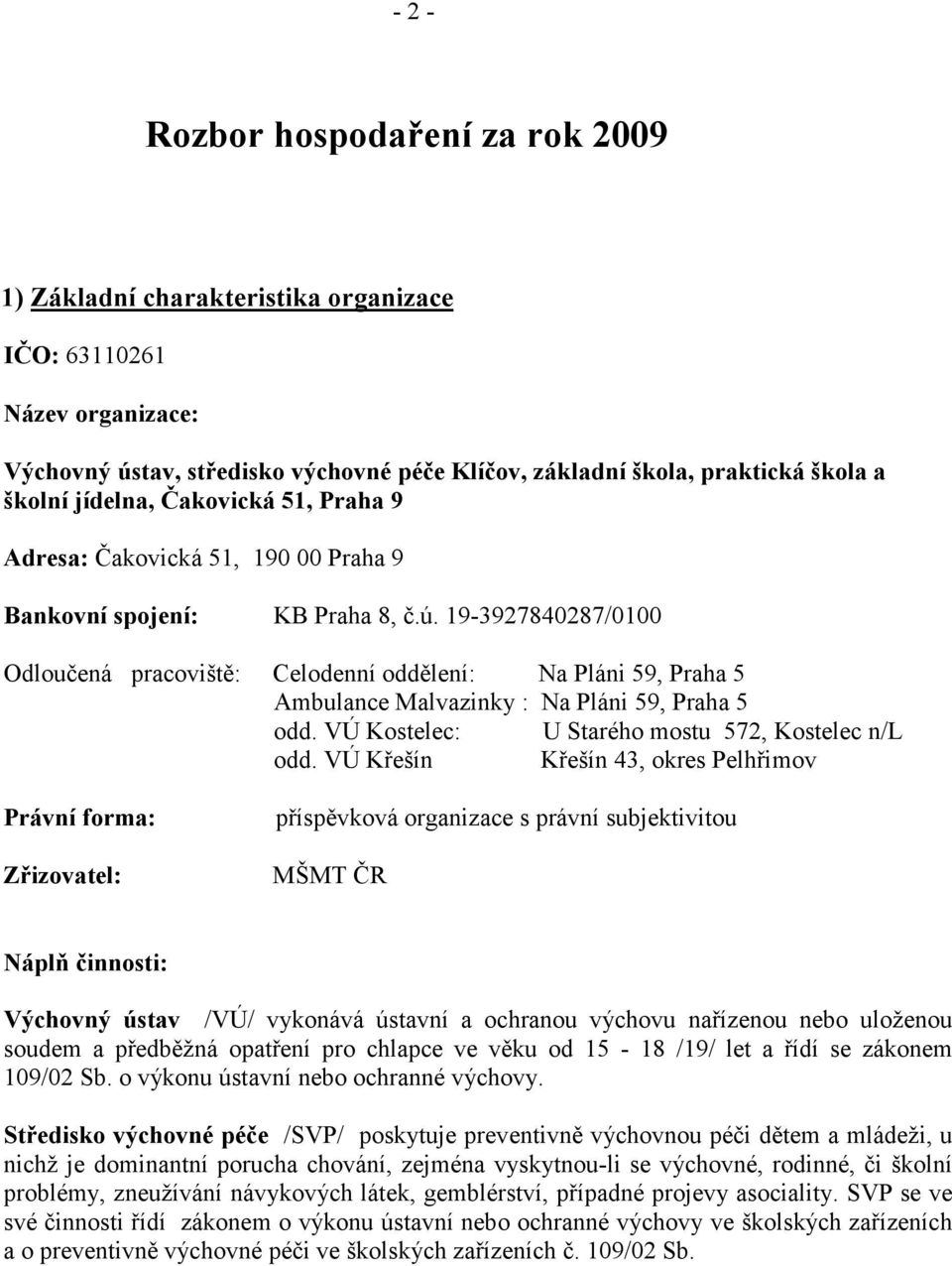 - 2 -

Rozbor hospodaření za rok 2009

1) Základní charakteristika organizace

IČO: 63110261

Název organizace:

Výchovný ústav, středisko výchovné péče Klíčov, základní škola, praktická škola a školní jídelna, Čakovická 51, Praha 9

Adresa: Čakovická 51, 190 00 Praha 9

Bankovní spojení: KB Praha 8, č.ú. 19-3927840287/0100

Odloučená pracoviště: Celodenní oddělení: Na Pláni 59, Praha 5
Ambulance Malvazinky : Na Pláni 59, Praha 5
odd. VÚ Kostelec: U Starého mostu 572, Kostelec n/L
odd. VÚ Křešín Křešín 43, okres Pelhřimov

Právní forma: příspěvková organizace s právní subjektivitou

Zřizovatel: MŠMT ČR

Náplň činnosti:

Výchovný ústav /VÚ/ vykonává ústavní a ochranou výchovu nařízenou nebo uloženou soudem a předběžná opatření pro chlapce ve věku od 15 - 18 /19/ let a řídí se zákonem 109/02 Sb. o výkonu ústavní nebo ochranné výchovy.

Středisko výchovné péče /SVP/ poskytuje preventivně výchovnou péči dětem a mládeži, u nichž je dominantní porucha chování, zejména vyskytnou-li se výchovné, rodinné, či školní problémy, zneužívání návykových látek, gemblérství, případné projevy asociality. SVP se ve své činnosti řídí zákonem o výkonu ústavní nebo ochranné výchovy ve školských zařízeních a o preventivně výchovné péči ve školských zařízeních č. 109/02 Sb.